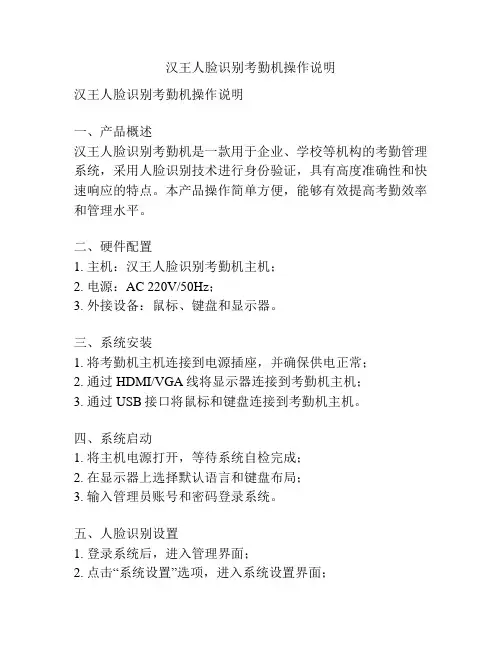 汉王人脸识别考勤机操作说明

汉王人脸识别考勤机操作说明

一、产品概述
汉王人脸识别考勤机是一款用于企业、学校等机构的考勤管理系统，采用人脸识别技术进行身份验证，具有高度准确性和快速响应的特点。本产品操作简单方便，能够有效提高考勤效率和管理水平。

二、硬件配置
1. 主机：汉王人脸识别考勤机主机；
2. 电源：AC 220V/50Hz；
3. 外接设备：鼠标、键盘和显示器。

三、系统安装
1. 将考勤机主机连接到电源插座，并确保供电正常；
2. 通过 HDMI/VGA 线将显示器连接到考勤机主机；
3. 通过 USB 接口将鼠标和键盘连接到考勤机主机。

四、系统启动
1. 将主机电源打开，等待系统自检完成；
2. 在显示器上选择默认语言和键盘布局；
3. 输入管理员账号和密码登录系统。

五、人脸识别设置
1. 登录系统后，进入管理界面；
2. 点击“系统设置”选项，进入系统设置界面；